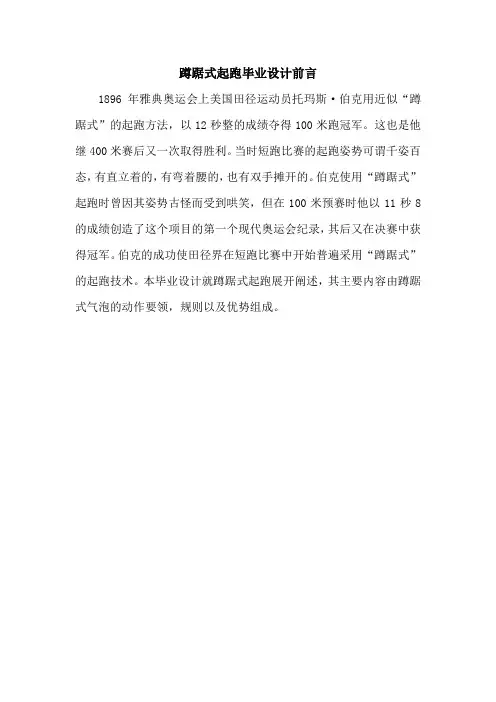 蹲踞式起跑毕业设计前言

1896 年雅典奥运会上美国田径运动员托玛斯·伯克用近似“蹲踞式”的起跑方法，以 12 秒整的成绩夺得 100 米跑冠军。这也是他继 400 米赛后又一次取得胜利。当时短跑比赛的起跑姿势可谓千姿百态，有直立着的，有弯着腰的，也有双手摊开的。伯克使用“蹲踞式”起跑时曾因其姿势古怪而受到哄笑，但在 100 米预赛时他以 11 秒 8 的成绩创造了这个项目的第一个现代奥运会纪录，其后又在决赛中获得冠军。伯克的成功使田径界在短跑比赛中开始普遍采用“蹲踞式”的起跑技术。本毕业设计就蹲踞式起跑展开阐述，其主要内容由蹲踞式气泡的动作要领，规则以及优势组成。